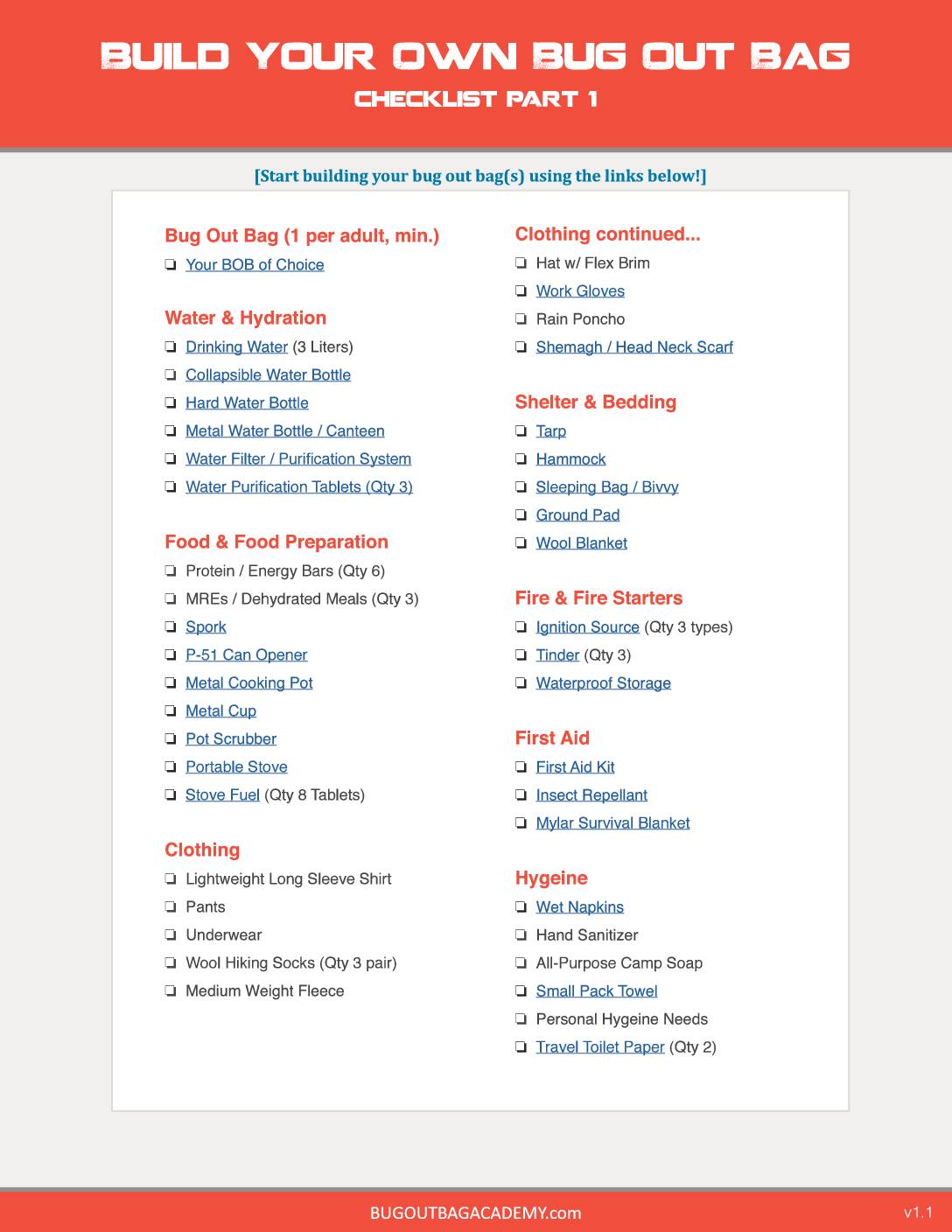 BUILD YOUR OWN BUG OUT BAG
CHECKLIST PART 1

[Start building your bug out bag(s) using the links below!]

Bug Out Bag (1 per adult, min.)
☐ Your BOB of Choice

Water & Hydration
☐ Drinking Water (3 Liters)
☐ Collapsible Water Bottle
☐ Hard Water Bottle
☐ Metal Water Bottle / Canteen
☐ Water Filter / Purification System
☐ Water Purification Tablets (Qty 3)

Food & Food Preparation
☐ Protein / Energy Bars (Qty 6)
☐ MREs / Dehydrated Meals (Qty 3)
☐ Spork
☐ P-51 Can Opener
☐ Metal Cooking Pot
☐ Metal Cup
☐ Pot Scrubber
☐ Portable Stove
☐ Stove Fuel (Qty 8 Tablets)

Clothing
☐ Lightweight Long Sleeve Shirt
☐ Pants
☐ Underwear
☐ Wool Hiking Socks (Qty 3 pair)
☐ Medium Weight Fleece

Clothing continued...
☐ Hat w/ Flex Brim
☐ Work Gloves
☐ Rain Poncho
☐ Shemagh / Head Neck Scarf

Shelter & Bedding
☐ Tarp
☐ Hammock
☐ Sleeping Bag / Bivvy
☐ Ground Pad
☐ Wool Blanket

Fire & Fire Starters
☐ Ignition Source (Qty 3 types)
☐ Tinder (Qty 3)
☐ Waterproof Storage

First Aid
☐ First Aid Kit
☐ Insect Repellant
☐ Mylar Survival Blanket

Hygeine
☐ Wet Napkins
☐ Hand Sanitizer
☐ All-Purpose Camp Soap
☐ Small Pack Towel
☐ Personal Hygeine Needs
☐ Travel Toilet Paper (Qty 2)

BUGOUTBAGACADEMY.com
v1.1